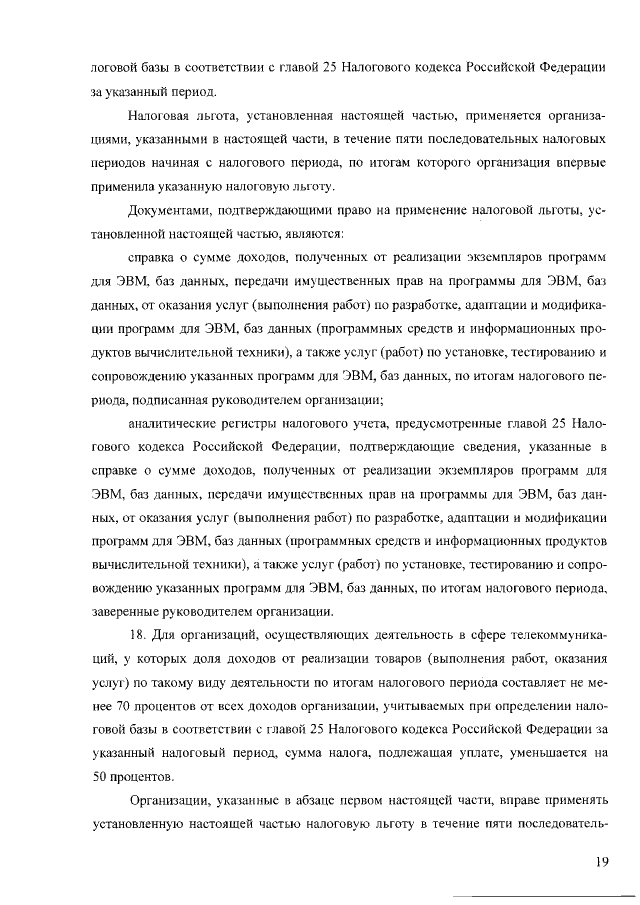 логовой базы в соответствии с главой 25 Налогового кодекса Российской Федерации за указанный период.

Налоговая льгота, установленная настоящей частью, применяется организациями, указанными в настоящей части, в течение пяти последовательных налоговых периодов начиная с налогового периода, по итогам которого организация впервые применила указанную налоговую льготу.

Документами, подтверждающими право на применение налоговой льготы, установленной настоящей частью, являются:

справка о сумме доходов, полученных от реализации экземпляров программ для ЭВМ, баз данных, передачи имущественных прав на программы для ЭВМ, баз данных, от оказания услуг (выполнения работ) по разработке, адаптации и модификации программ для ЭВМ, баз данных (программных средств и информационных продуктов вычислительной техники), а также услуг (работ) по установке, тестированию и сопровождению указанных программ для ЭВМ, баз данных, по итогам налогового периода, подписанная руководителем организации;

аналитические регистры налогового учета, предусмотренные главой 25 Налогового кодекса Российской Федерации, подтверждающие сведения, указанные в справке о сумме доходов, полученных от реализации экземпляров программ для ЭВМ, баз данных, передачи имущественных прав на программы для ЭВМ, баз данных, от оказания услуг (выполнения работ) по разработке, адаптации и модификации программ для ЭВМ, баз данных (программных средств и информационных продуктов вычислительной техники), а также услуг (работ) по установке, тестированию и сопровождению указанных программ для ЭВМ, баз данных, по итогам налогового периода, заверенные руководителем организации.

18. Для организаций, осуществляющих деятельность в сфере телекоммуникаций, у которых доля доходов от реализации товаров (выполнения работ, оказания услуг) по такому виду деятельности по итогам налогового периода составляет не менее 70 процентов от всех доходов организации, учитываемых при определении налоговой базы в соответствии с главой 25 Налогового кодекса Российской Федерации за указанный налоговый период, сумма налога, подлежащая уплате, уменьшается на 50 процентов.

Организации, указанные в абзаце первом настоящей части, вправе применять установленную настоящей частью налоговую льготу в течение пяти последователь-

19